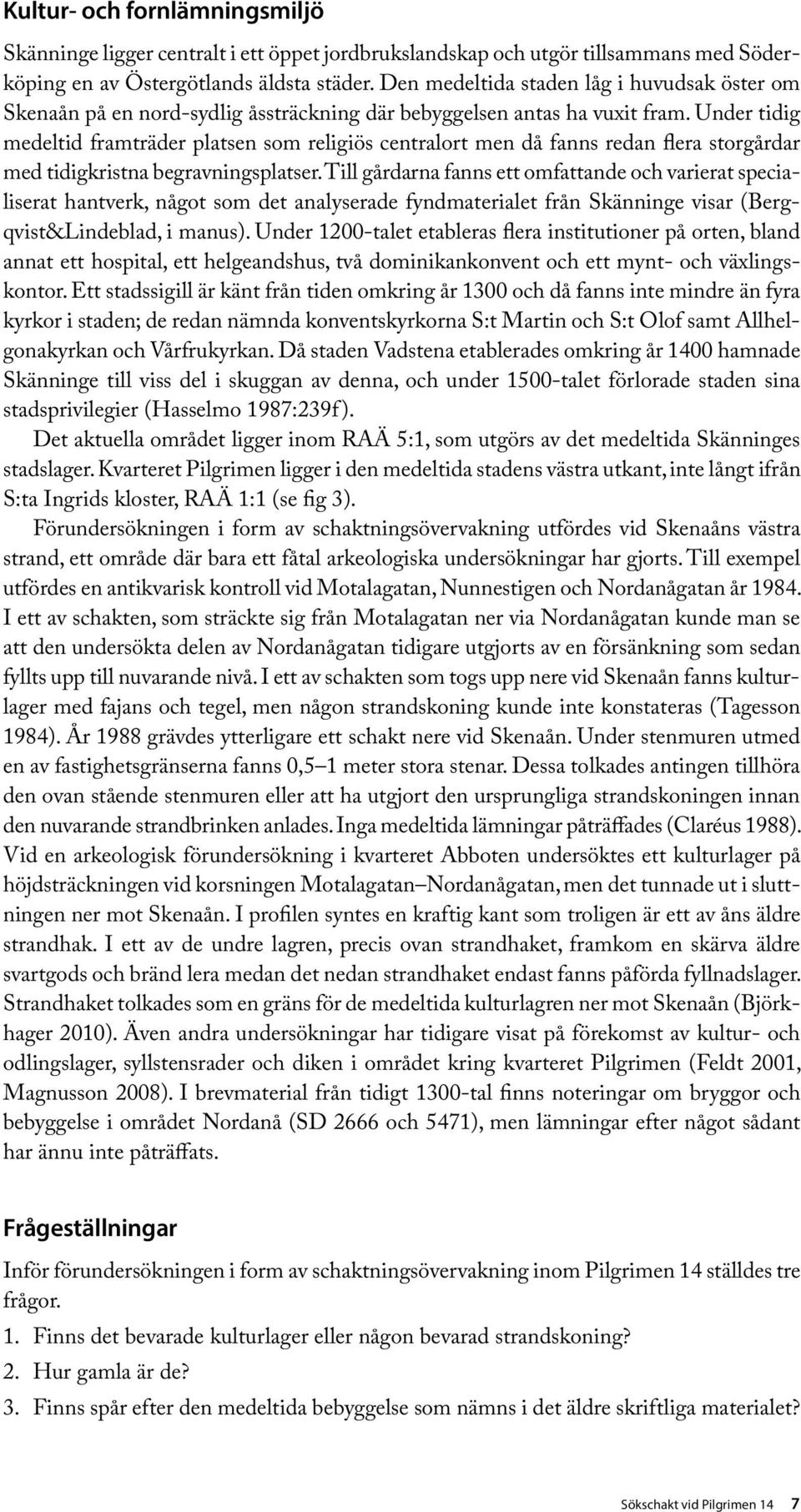 Kultur- och fornlämningsmiljö

Skänninge ligger centralt i ett öppet jordbrukslandskap och utgör tillsammans med Söderköping en av Östergötlands äldsta städer. Den medeltida staden låg i huvudsak öster om Skenaån på en nord-sydlig åssträckning där bebyggelsen antas ha vuxit fram. Under tidig medeltid framträder platsen som religiös centralort men då fanns redan flera storgårdar med tidigkristna begravningsplatser. Till gårdarna fanns ett omfattande och varierat specialiserat hantverk, något som det analyserade fyndmaterialet från Skänninge visar (Bergqvist&Lindeblad, i manus). Under 1200-talet etableras flera institutioner på orten, bland annat ett hospital, ett helgeandshus, två dominikankonvent och ett mynt- och växlingskontor. Ett stadssigill är känt från tiden omkring år 1300 och då fanns inte mindre än fyra kyrkor i staden; de redan nämnda konventskyrkorna S:t Martin och S:t Olof samt Allhelgonakyrkan och Vårfrukyrkan. Då staden Vadstena etablerades omkring år 1400 hamnade Skänninge till viss del i skuggan av denna, och under 1500-talet förlorade staden sina stadsprivilegier (Hasselmo 1987:239f).

Det aktuella området ligger inom RAÄ 5:1, som utgörs av det medeltida Skänninges stadslager. Kvarteret Pilgrimen ligger i den medeltida stadens västra utkant, inte långt ifrån S:ta Ingrids kloster, RAÄ 1:1 (se fig 3).

Förundersökningen i form av schaktningsövervakning utfördes vid Skenaåns västra strand, ett område där bara ett fåtal arkeologiska undersökningar har gjorts. Till exempel utfördes en antikvarisk kontroll vid Motalagatan, Nunnestigen och Nordanågatan år 1984. I ett av schakten, som sträckte sig från Motalagatan ner via Nordanågatan kunde man se att den undersökta delen av Nordanågatan tidigare utgjorts av en försänkning som sedan fyllts upp till nuvarande nivå. I ett av schakten som togs upp nere vid Skenaån fanns kulturlager med fajans och tegel, men någon strandskoning kunde inte konstateras (Tagesson 1984). År 1988 grävdes ytterligare ett schakt nere vid Skenaån. Under stenmuren utmed en av fastighetsgränserna fanns 0,5–1 meter stora stenar. Dessa tolkades antingen tillhöra den ovan stående stenmuren eller att ha utgjort den ursprungliga strandskoningen innan den nuvarande strandbrinken anlades. Inga medeltida lämningar påträffades (Claréus 1988). Vid en arkeologisk förundersökning i kvarteret Abboten undersöktes ett kulturlager på höjdsträckningen vid korsningen Motalagatan–Nordanågatan, men det tunnade ut i sluttningen ner mot Skenaån. I profilen syntes en kraftig kant som troligen är ett av åns äldre strandhak. I ett av de undre lagren, precis ovan strandhaket, framkom en skärva äldre svartgods och bränd lera medan det nedan strandhaket endast fanns påförda fyllnadslager. Strandhaket tolkades som en gräns för de medeltida kulturlagren ner mot Skenaån (Björkhager 2010). Även andra undersökningar har tidigare visat på förekomst av kultur- och odlingslager, syllstensrader och diken i området kring kvarteret Pilgrimen (Feldt 2001, Magnusson 2008). I brevmaterial från tidigt 1300-tal finns noteringar om bryggor och bebyggelse i området Nordanå (SD 2666 och 5471), men lämningar efter något sådant har ännu inte påträffats.

Frågeställningar

Inför förundersökningen i form av schaktningsövervakning inom Pilgrimen 14 ställdes tre frågor.

1. Finns det bevarade kulturlager eller någon bevarad strandskoning?
2. Hur gamla är de?
3. Finns spår efter den medeltida bebyggelse som nämns i det äldre skriftliga materialet?

Sökschakt vid Pilgrimen 14 7